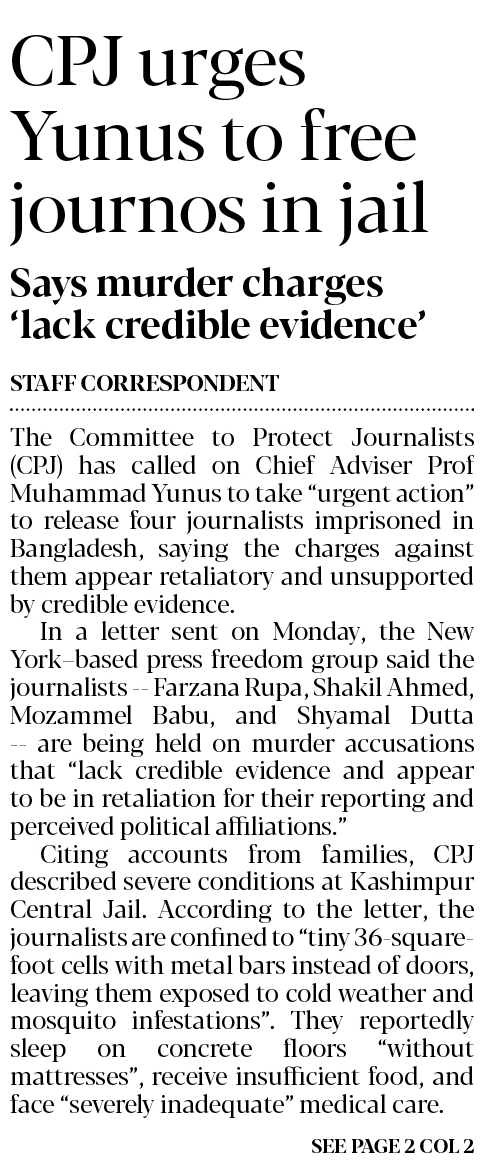 CPJ urges Yunus to free journos in jail

Says murder charges 'lack credible evidence'

STAFF CORRESPONDENT

The Committee to Protect Journalists (CPJ) has called on Chief Adviser Prof Muhammad Yunus to take "urgent action" to release four journalists imprisoned in Bangladesh, saying the charges against them appear retaliatory and unsupported by credible evidence.

In a letter sent on Monday, the New York–based press freedom group said the journalists -- Farzana Rupa, Shakil Ahmed, Mozammel Babu, and Shyamal Dutta -- are being held on murder accusations that "lack credible evidence and appear to be in retaliation for their reporting and perceived political affiliations."

Citing accounts from families, CPJ described severe conditions at Kashimpur Central Jail. According to the letter, the journalists are confined to "tiny 36-square-foot cells with metal bars instead of doors, leaving them exposed to cold weather and mosquito infestations". They reportedly sleep on concrete floors "without mattresses", receive insufficient food, and face "severely inadequate" medical care.

SEE PAGE 2 COL 2